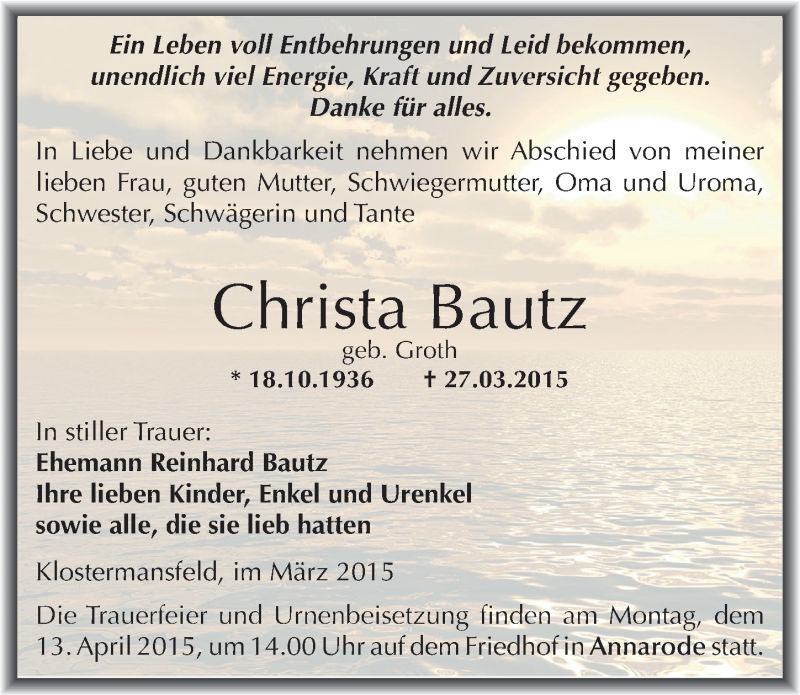 Ein Leben voll Entbehrungen und Leid bekommen,
unendlich viel Energie, Kraft und Zuversicht gegeben.
Danke für alles.

In Liebe und Dankbarkeit nehmen wir Abschied von meiner lieben Frau, guten Mutter, Schwiegermutter, Oma und Uroma, Schwester, Schwägerin und Tante

Christa Bautz
geb. Groth
* 18.10.1936 † 27.03.2015

In stiller Trauer:
Ehemann Reinhard Bautz
Ihre lieben Kinder, Enkel und Urenkel
sowie alle, die sie lieb hatten

Klostermansfeld, im März 2015

Die Trauerfeier und Urnenbeisetzung finden am Montag, dem 13. April 2015, um 14.00 Uhr auf dem Friedhof in Annarode statt.